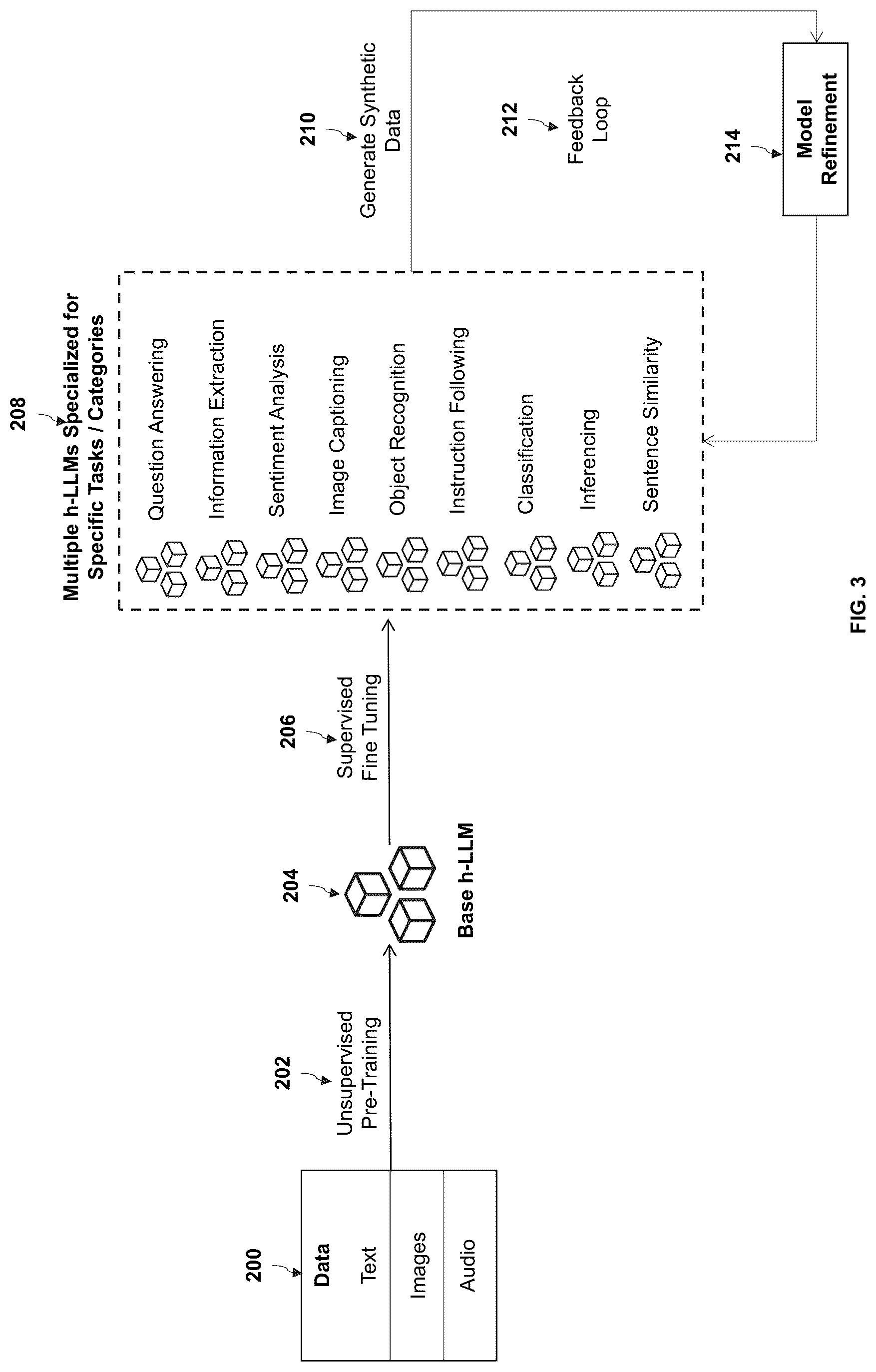 200
Data
Text
Images
Audio

202
Unsupervised Pre-Training

204
Base h-LLM

206
Supervised Fine Tuning

208
Multiple h-LLMs Specialized for Specific Tasks / Categories

Question Answering
Information Extraction
Sentiment Analysis
Image Captioning
Object Recognition
Instruction Following
Classification
Inferencing
Sentence Similarity

210
Generate Synthetic Data

212
Feedback Loop

214
Model Refinement

FIG. 3